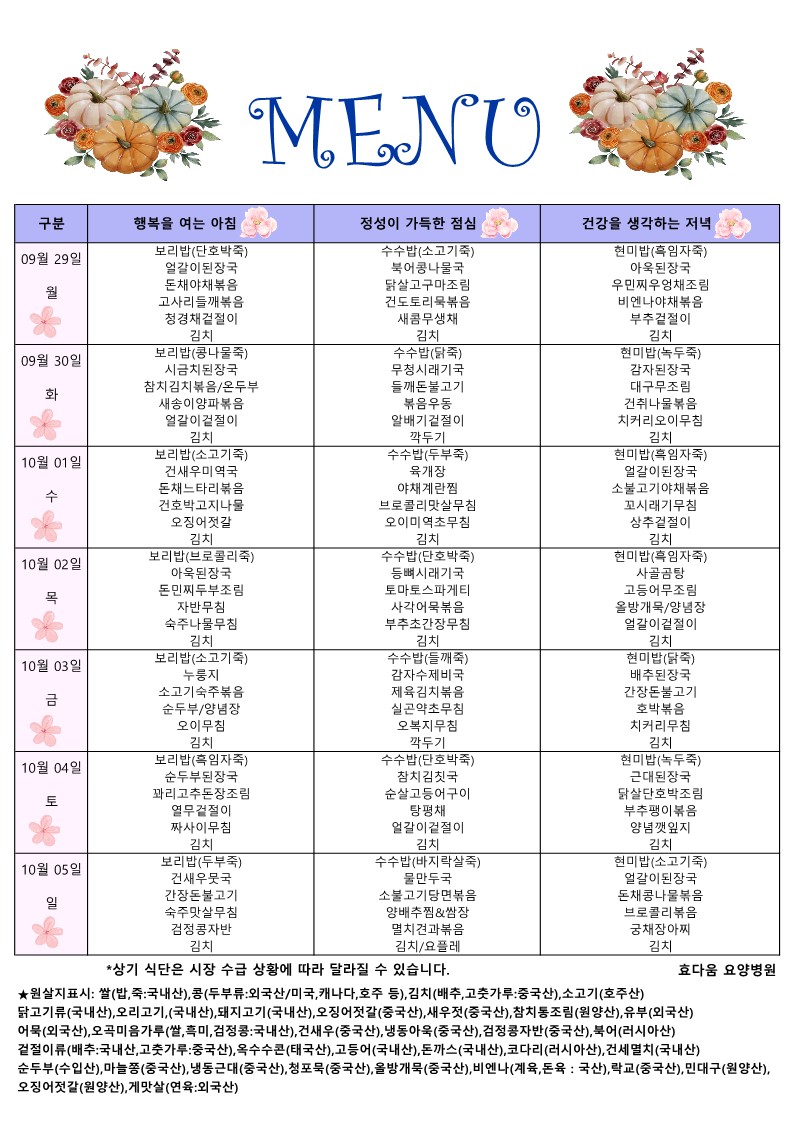 MENU

| 구분 | 행복을 여는 아침 | 정성이 가득한 점심 | 건강을 생각하는 저녁 |
|---|---|---|---|
| 09월 29일 월 | 보리밥(단호박죽) 얼갈이된장국 돈채야채볶음 고사리들깨볶음 청경채겉절이 김치 | 수수밥(소고기죽) 북어콩나물국 닭살고구마조림 건도토리묵볶음 새콤무생채 김치 | 현미밥(흑임자죽) 아욱된장국 우민찌우엉채조림 비엔나야채볶음 부추겉절이 김치 |
| 09월 30일 화 | 보리밥(콩나물죽) 시금치된장국 참치김치볶음/온두부 새송이양파볶음 얼갈이겉절이 김치 | 수수밥(닭죽) 무청시래기국 들깨돈불고기 볶음우동 알배기겉절이 깍두기 | 현미밥(녹두죽) 감자된장국 대구무조림 건취나물볶음 치커리오이무침 김치 |
| 10월 01일 수 | 보리밥(소고기죽) 건새우미역국 돈채느타리볶음 건호박고지나물 오징어젓갈 김치 | 수수밥(두부죽) 육개장 야채계란찜 브로콜리맛살무침 오이미역초무침 김치 | 현미밥(흑임자죽) 얼갈이된장국 소불고기야채볶음 꼬시래기무침 상추겉절이 김치 |
| 10월 02일 목 | 보리밥(브로콜리죽) 아욱된장국 돈민찌두부조림 자반무침 숙주나물무침 김치 | 수수밥(단호박죽) 등뼈시래기국 토마토스파게티 사각어묵볶음 부추초간장무침 김치 | 현미밥(흑임자죽) 사골곰탕 고등어무조림 올방개묵/양념장 얼갈이겉절이 김치 |
| 10월 03일 금 | 보리밥(소고기죽) 누룽지 소고기숙주볶음 순두부/양념장 오이무침 김치 | 수수밥(들깨죽) 감자수제비국 제육김치볶음 실곤약초무침 오복지무침 깍두기 | 현미밥(닭죽) 배추된장국 간장돈불고기 호박볶음 치커리무침 김치 |
| 10월 04일 토 | 보리밥(흑임자죽) 순두부된장국 꽈리고추돈장조림 열무겉절이 짜사이무침 김치 | 수수밥(단호박죽) 참치김칫국 순살고등어구이 탕평채 얼갈이겉절이 김치 | 현미밥(녹두죽) 근대된장국 닭살단호박조림 부추팽이볶음 양념깻잎지 김치 |
| 10월 05일 일 | 보리밥(두부죽) 건새우뭇국 간장돈불고기 숙주맛살무침 검정콩자반 김치 | 수수밥(바지락살죽) 물만두국 소불고기당면볶음 양배추찜&쌈장 멸치견과볶음 김치/요플레 | 현미밥(소고기죽) 얼갈이된장국 돈채콩나물볶음 브로콜리볶음 궁채장아찌 김치 |

*상기 식단은 시장 수급 상황에 따라 달라질 수 있습니다.

효다움 요양병원

★원살지표시: 쌀(밥,죽:국내산),콩(두부류:외국산/미국,캐나다,호주 등),김치(배추,고춧가루:중국산),소고기(호주산)
닭고기류(국내산),오리고기,(국내산),돼지고기(국내산),오징어젓갈(중국산),새우젓(중국산),참치통조림(원양산),유부(외국산)
어묵(외국산),오곡미음가루(쌀,흑미,검정콩:국내산),건새우(중국산),냉동아욱(중국산),검정콩자반(중국산),북어(러시아산)
겉절이류(배추:국내산,고춧가루:중국산),옥수수콘(태국산),고등어(국내산),돈까스(국내산),코다리(러시아산),건세멸치(국내산)
순두부(수입산),마늘쫑(중국산),냉동근대(중국산),청포묵(중국산),올방개묵(중국산),비엔나(계육,돈육 : 국산),락교(중국산),민대구(원양산),
오징어젓갈(원양산),게맛살(연육:외국산)